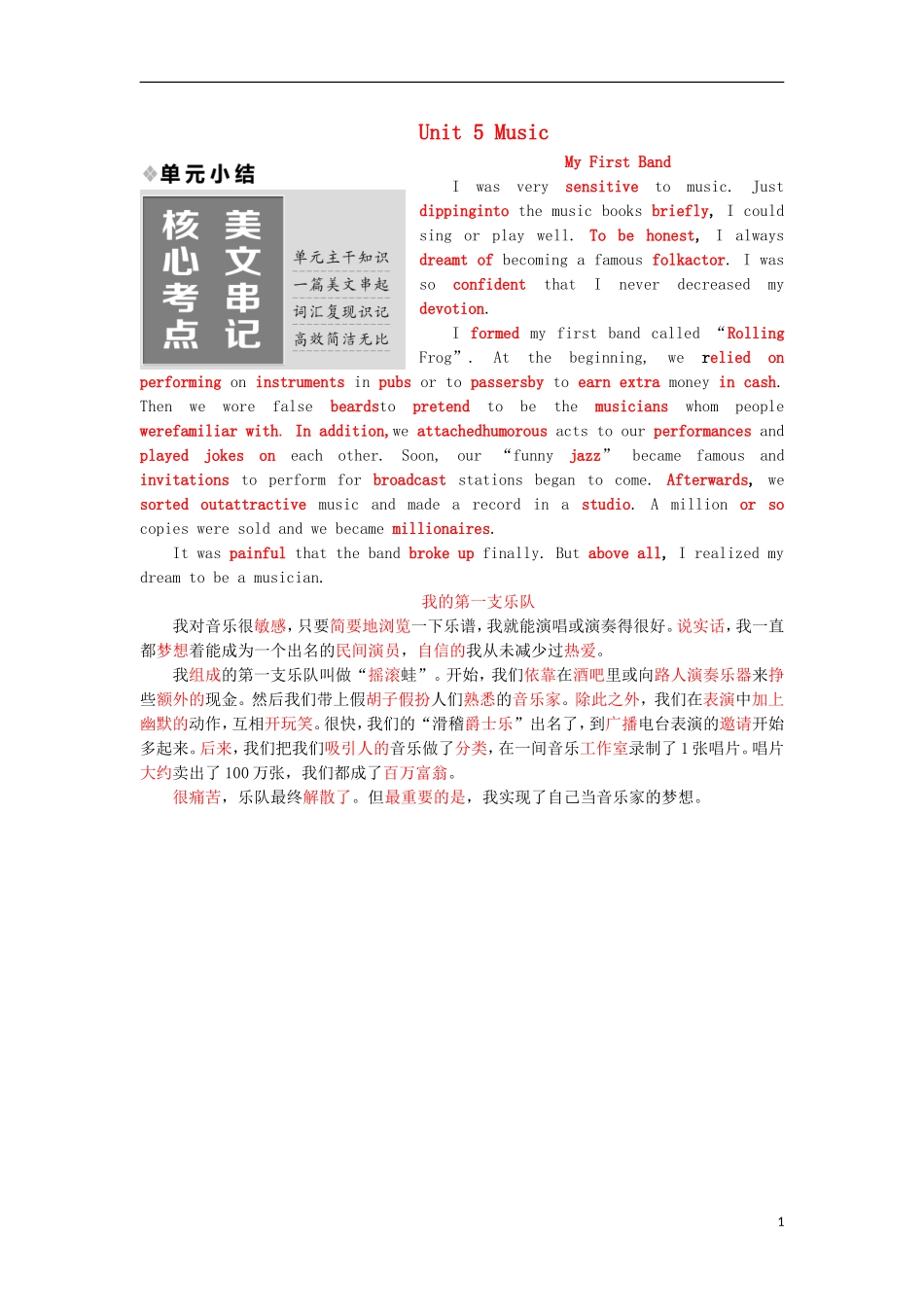 Unit 5 Music

❖单元小结

核心考点 美文串记

单元主干知识
一篇美文串起
词汇复现识记
高效简洁无比

My First Band

I was very sensitive to music. Just dippinginto the music books briefly, I could sing or play well. To be honest, I always dreamt of becoming a famous folkactor. I was so confident that I never decreased my devotion.

I formed my first band called “Rolling Frog”. At the beginning, we relied on performing on instruments in pubs or to passersby to earn extra money in cash. Then we wore false beardsto pretend to be the musicians whom people werefamiliar with. In addition,we attachedhumorous acts to our performances and played jokes on each other. Soon, our “funny jazz” became famous and invitations to perform for broadcast stations began to come. Afterwards, we sorted outattractive music and made a record in a studio. A million or so copies were sold and we became millionaires.

It was painful that the band broke up finally. But above all, I realized my dream to be a musician.

我的第一支乐队

我对音乐很敏感，只要简要地浏览一下乐谱，我就能演唱或演奏得很好。说实话，我一直都梦想着能成为一个出名的民间演员，自信的我从未减少过热爱。

我组成的第一支乐队叫做“摇滚蛙”。开始，我们依靠在酒吧里或向路人演奏乐器来挣些额外的现金。然后我们带上假胡子假扮人们熟悉的音乐家。除此之外，我们在表演中加上幽默的动作，互相开玩笑。很快，我们的“滑稽爵士乐”出名了，到广播电台表演的邀请开始多起来。后来，我们把我们吸引人的音乐做了分类，在一间音乐工作室录制了1张唱片。唱片大约卖出了100万张，我们都成了百万富翁。

很痛苦，乐队最终解散了。但最重要的是，我实现了自己当音乐家的梦想。

1